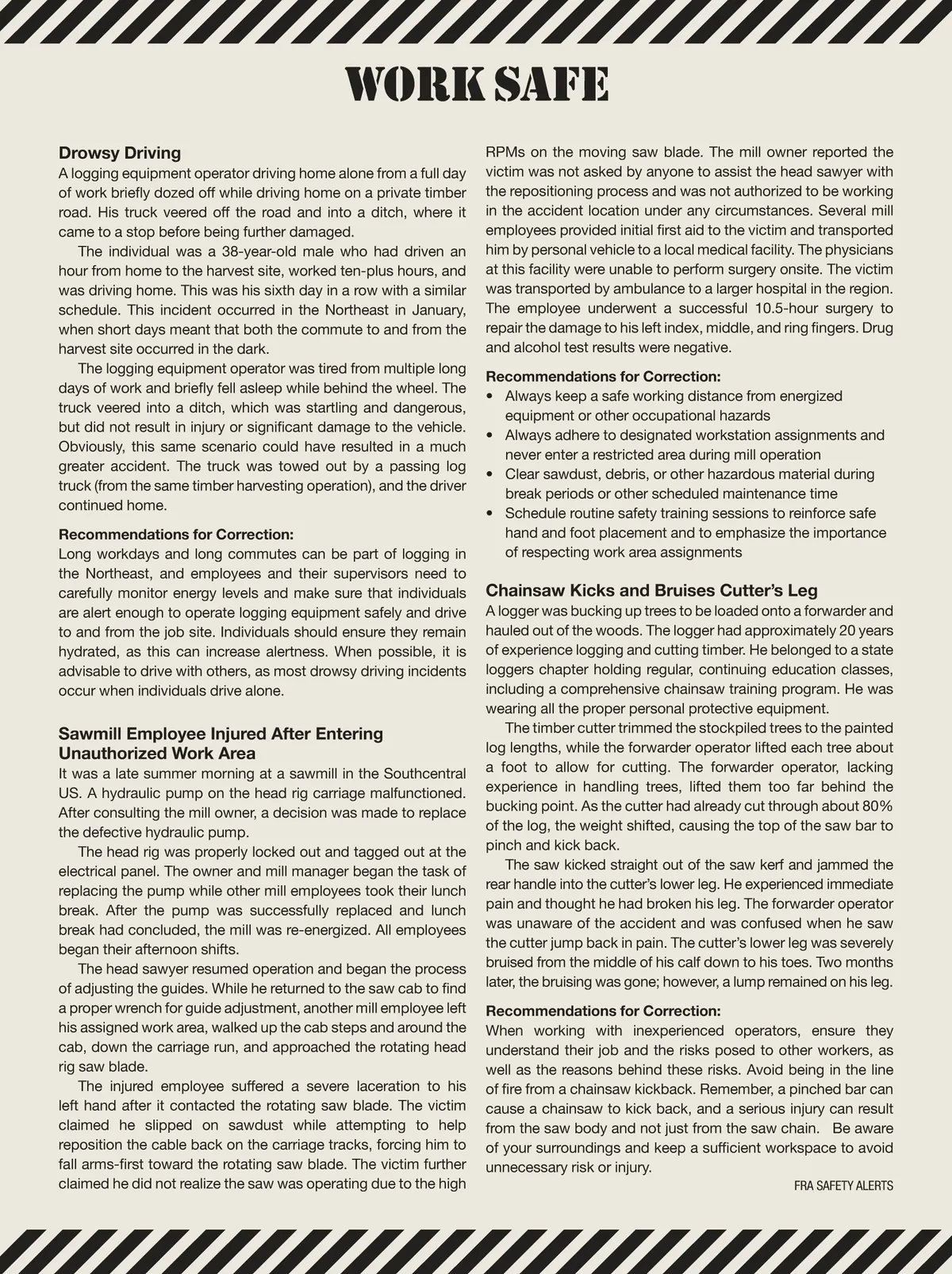 WORK SAFE

Drowsy Driving
A logging equipment operator driving home alone from a full day of work briefly dozed off while driving home on a private timber road. His truck veered off the road and into a ditch, where it came to a stop before being further damaged.

The individual was a 38-year-old male who had driven an hour from home to the harvest site, worked ten-plus hours, and was driving home. This was his sixth day in a row with a similar schedule. This incident occurred in the Northeast in January, when short days meant that both the commute to and from the harvest site occurred in the dark.

The logging equipment operator was tired from multiple long days of work and briefly fell asleep while behind the wheel. The truck veered into a ditch, which was startling and dangerous, but did not result in injury or significant damage to the vehicle. Obviously, this same scenario could have resulted in a much greater accident. The truck was towed out by a passing log truck (from the same timber harvesting operation), and the driver continued home.

Recommendations for Correction:
Long workdays and long commutes can be part of logging in the Northeast, and employees and their supervisors need to carefully monitor energy levels and make sure that individuals are alert enough to operate logging equipment safely and drive to and from the job site. Individuals should ensure they remain hydrated, as this can increase alertness. When possible, it is advisable to drive with others, as most drowsy driving incidents occur when individuals drive alone.

Sawmill Employee Injured After Entering Unauthorized Work Area
It was a late summer morning at a sawmill in the Southcentral US. A hydraulic pump on the head rig carriage malfunctioned. After consulting the mill owner, a decision was made to replace the defective hydraulic pump.

The head rig was properly locked out and tagged out at the electrical panel. The owner and mill manager began the task of replacing the pump while other mill employees took their lunch break. After the pump was successfully replaced and lunch break had concluded, the mill was re-energized. All employees began their afternoon shifts.

The head sawyer resumed operation and began the process of adjusting the guides. While he returned to the saw cab to find a proper wrench for guide adjustment, another mill employee left his assigned work area, walked up the cab steps and around the cab, down the carriage run, and approached the rotating head rig saw blade.

The injured employee suffered a severe laceration to his left hand after it contacted the rotating saw blade. The victim claimed he slipped on sawdust while attempting to help reposition the cable back on the carriage tracks, forcing him to fall arms-first toward the rotating saw blade. The victim further claimed he did not realize the saw was operating due to the high RPMs on the moving saw blade. The mill owner reported the victim was not asked by anyone to assist the head sawyer with the repositioning process and was not authorized to be working in the accident location under any circumstances. Several mill employees provided initial first aid to the victim and transported him by personal vehicle to a local medical facility. The physicians at this facility were unable to perform surgery onsite. The victim was transported by ambulance to a larger hospital in the region. The employee underwent a successful 10.5-hour surgery to repair the damage to his left index, middle, and ring fingers. Drug and alcohol test results were negative.

Recommendations for Correction:
• Always keep a safe working distance from energized equipment or other occupational hazards
• Always adhere to designated workstation assignments and never enter a restricted area during mill operation
• Clear sawdust, debris, or other hazardous material during break periods or other scheduled maintenance time
• Schedule routine safety training sessions to reinforce safe hand and foot placement and to emphasize the importance of respecting work area assignments

Chainsaw Kicks and Bruises Cutter's Leg
A logger was bucking up trees to be loaded onto a forwarder and hauled out of the woods. The logger had approximately 20 years of experience logging and cutting timber. He belonged to a state loggers chapter holding regular, continuing education classes, including a comprehensive chainsaw training program. He was wearing all the proper personal protective equipment.

The timber cutter trimmed the stockpiled trees to the painted log lengths, while the forwarder operator lifted each tree about a foot to allow for cutting. The forwarder operator, lacking experience in handling trees, lifted them too far behind the bucking point. As the cutter had already cut through about 80% of the log, the weight shifted, causing the top of the saw bar to pinch and kick back.

The saw kicked straight out of the saw kerf and jammed the rear handle into the cutter's lower leg. He experienced immediate pain and thought he had broken his leg. The forwarder operator was unaware of the accident and was confused when he saw the cutter jump back in pain. The cutter's lower leg was severely bruised from the middle of his calf down to his toes. Two months later, the bruising was gone; however, a lump remained on his leg.

Recommendations for Correction:
When working with inexperienced operators, ensure they understand their job and the risks posed to other workers, as well as the reasons behind these risks. Avoid being in the line of fire from a chainsaw kickback. Remember, a pinched bar can cause a chainsaw to kick back, and a serious injury can result from the saw body and not just from the saw chain. Be aware of your surroundings and keep a sufficient workspace to avoid unnecessary risk or injury.

FRA SAFETY ALERTS